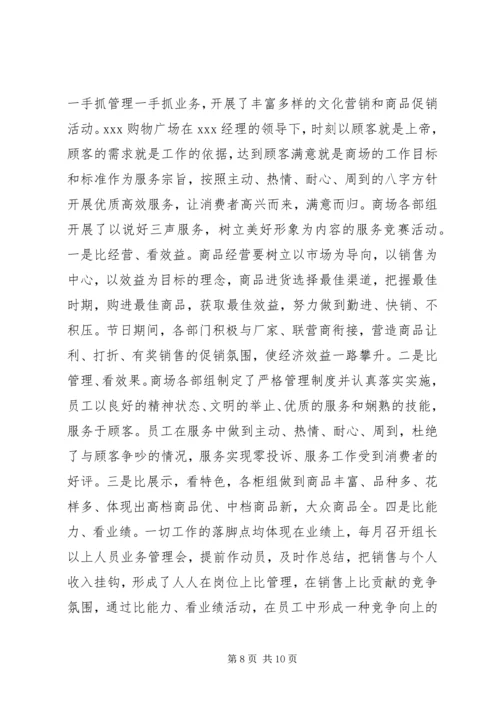 一手抓管理一手抓业务，开展了丰富多样的文化营销和商品促销活动。xxx 购物广场在 xxx 经理的领导下，时刻以顾客就是上帝，顾客的需求就是工作的依据，达到顾客满意就是商场的工作目标和标准作为服务宗旨，按照主动、热情、耐心、周到的八字方针开展优质高效服务，让消费者高兴而来，满意而归。商场各部组开展了以说好三声服务，树立美好形象为内容的服务竞赛活动。一是比经营、看效益。商品经营要树立以市场为导向，以销售为中心，以效益为目标的理念，商品进货选择最佳渠道，把握最佳时期，购进最佳商品，获取最佳效益，努力做到勤进、快销、不积压。节日期间，各部门积极与厂家、联营商衔接，营造商品让利、打折、有奖销售的促销氛围，使经济效益一路攀升。二是比管理、看效果。商场各部组制定了严格管理制度并认真落实实施，员工以良好的精神状态、文明的举止、优质的服务和娴熟的技能，服务于顾客。员工在服务中做到主动、热情、耐心、周到，杜绝了与顾客争吵的情况，服务实现零投诉、服务工作受到消费者的好评。三是比展示，看特色，各柜组做到商品丰富、品种多、花样多、体现出高档商品优、中档商品新，大众商品全。四是比能力、看业绩。一切工作的落脚点均体现在业绩上，每月召开组长以上人员业务管理会，提前作动员，及时作总结，把销售与个人收入挂钩，形成了人人在岗位上比管理，在销售上比贡献的竞争氛围，通过比能力、看业绩活动，在员工中形成一种竞争向上的

第 8 页 共 10 页